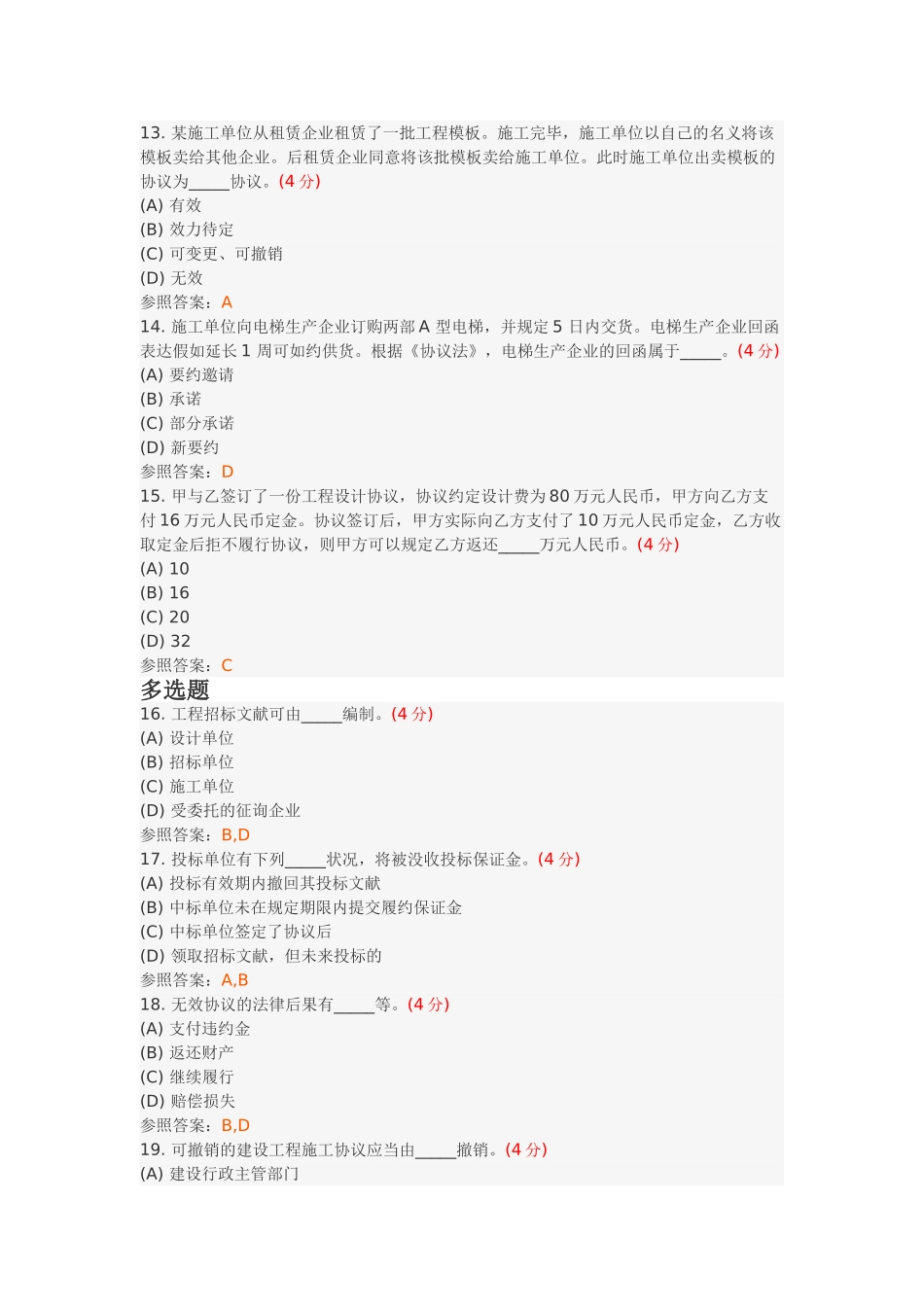 13. 某施工单位从租赁企业租赁了一批工程模板。施工完毕，施工单位以自己的名义将该模板卖给其他企业。后租赁企业同意将该批模板卖给施工单位。此时施工单位出卖模板的协议为_____协议。(4 分)
(A) 有效
(B) 效力待定
(C) 可变更、可撤销
(D) 无效
参照答案：A
14. 施工单位向电梯生产企业订购两部 A 型电梯，并规定 5 日内交货。电梯生产企业回函表达假如延长 1 周可如约供货。根据《协议法》，电梯生产企业的回函属于_____。(4 分)
(A) 要约邀请
(B) 承诺
(C) 部分承诺
(D) 新要约
参照答案：D
15. 甲与乙签订了一份工程设计协议，协议约定设计费为 80 万元人民币，甲方向乙方支付 16 万元人民币定金。协议签订后，甲方实际向乙方支付了 10 万元人民币定金，乙方收取定金后拒不履行协议，则甲方可以规定乙方返还_____万元人民币。(4 分)
(A) 10
(B) 16
(C) 20
(D) 32
参照答案：C
多选题
16. 工程招标文献可由_____编制。(4 分)
(A) 设计单位
(B) 招标单位
(C) 施工单位
(D) 受委托的征询企业
参照答案：B,D
17. 投标单位有下列_____状况，将被没收投标保证金。(4 分)
(A) 投标有效期内撤回其投标文献
(B) 中标单位未在规定期限内提交履约保证金
(C) 中标单位签定了协议后
(D) 领取招标文献，但未来投标的
参照答案：A,B
18. 无效协议的法律后果有_____等。(4 分)
(A) 支付违约金
(B) 返还财产
(C) 继续履行
(D) 赔偿损失
参照答案：B,D
19. 可撤销的建设工程施工协议应当由_____撤销。(4 分)
(A) 建设行政主管部门